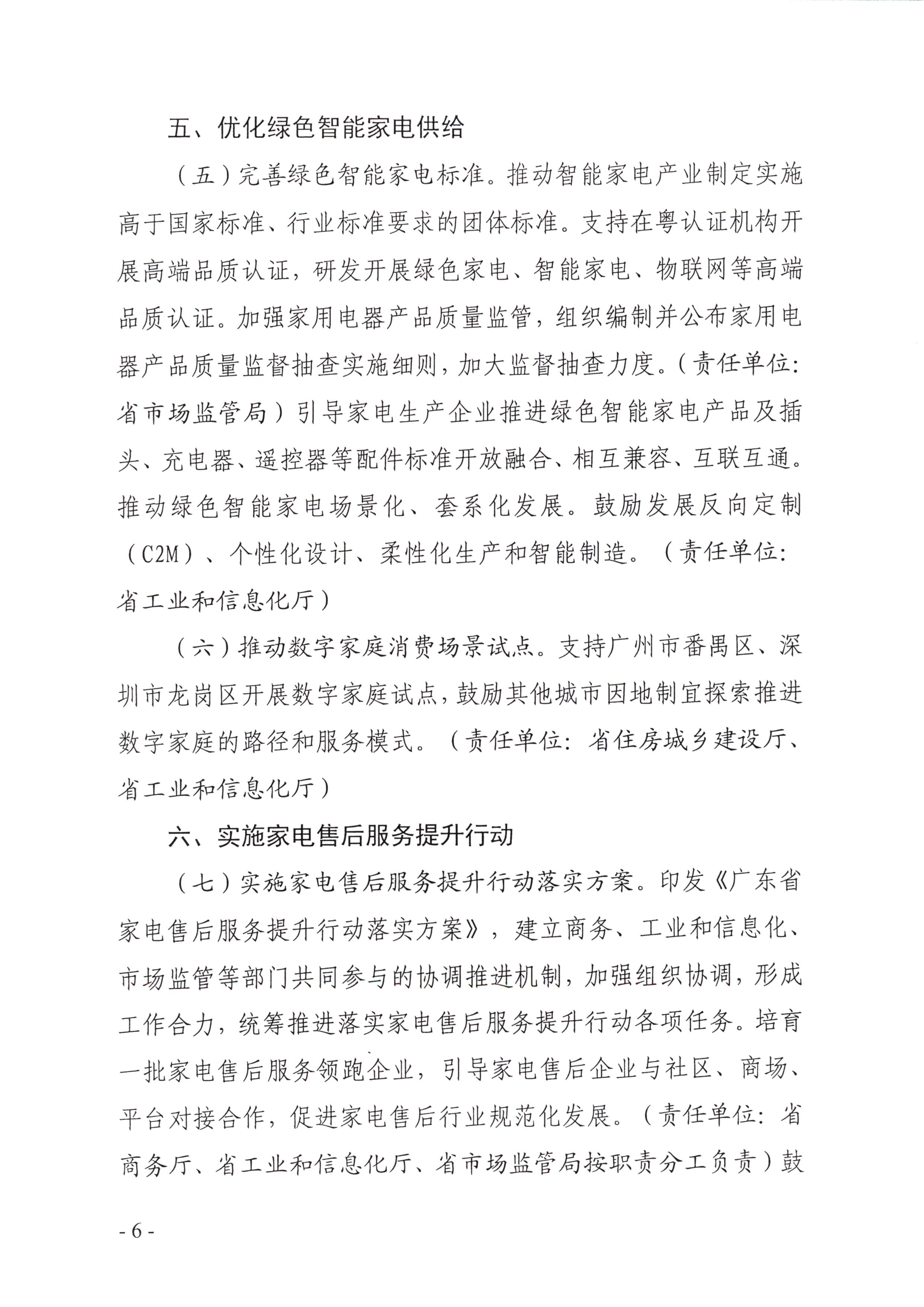 五、优化绿色智能家电供给

（五）完善绿色智能家电标准。推动智能家电产业制定实施高于国家标准、行业标准要求的团体标准。支持在粤认证机构开展高端品质认证，研发开展绿色家电、智能家电、物联网等高端品质认证。加强家用电器产品质量监管，组织编制并公布家用电器产品质量监督抽查实施细则，加大监督抽查力度。（责任单位：省市场监管局）引导家电生产企业推进绿色智能家电产品及插头、充电器、遥控器等配件标准开放融合、相互兼容、互联互通。推动绿色智能家电场景化、套系化发展。鼓励发展反向定制（C2M）、个性化设计、柔性化生产和智能制造。（责任单位：省工业和信息化厅）

（六）推动数字家庭消费场景试点。支持广州市番禺区、深圳市龙岗区开展数字家庭试点，鼓励其他城市因地制宜探索推进数字家庭的路径和服务模式。（责任单位：省住房城乡建设厅、省工业和信息化厅）

六、实施家电售后服务提升行动

（七）实施家电售后服务提升行动落实方案。印发《广东省家电售后服务提升行动落实方案》，建立商务、工业和信息化、市场监管等部门共同参与的协调推进机制，加强组织协调，形成工作合力，统筹推进落实家电售后服务提升行动各项任务。培育一批家电售后服务领跑企业，引导家电售后企业与社区、商场、平台对接合作，促进家电售后行业规范化发展。（责任单位：省商务厅、省工业和信息化厅、省市场监管局按职责分工负责）鼓

- 6 -